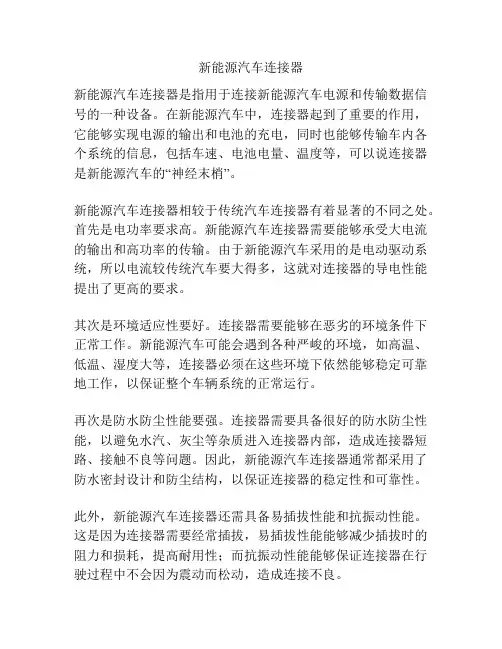 新能源汽车连接器

新能源汽车连接器是指用于连接新能源汽车电源和传输数据信号的一种设备。在新能源汽车中，连接器起到了重要的作用，它能够实现电源的输出和电池的充电，同时也能够传输车内各个系统的信息，包括车速、电池电量、温度等，可以说连接器是新能源汽车的“神经末梢”。

新能源汽车连接器相较于传统汽车连接器有着显著的不同之处。首先是电功率要求高。新能源汽车连接器需要能够承受大电流的输出和高功率的传输。由于新能源汽车采用的是电动驱动系统，所以电流较传统汽车要大得多，这就对连接器的导电性能提出了更高的要求。

其次是环境适应性要好。连接器需要能够在恶劣的环境条件下正常工作。新能源汽车可能会遇到各种严峻的环境，如高温、低温、湿度大等，连接器必须在这些环境下依然能够稳定可靠地工作，以保证整个车辆系统的正常运行。

再次是防水防尘性能要强。连接器需要具备很好的防水防尘性能，以避免水汽、灰尘等杂质进入连接器内部，造成连接器短路、接触不良等问题。因此，新能源汽车连接器通常都采用了防水密封设计和防尘结构，以保证连接器的稳定性和可靠性。

此外，新能源汽车连接器还需具备易插拔性能和抗振动性能。这是因为连接器需要经常插拔，易插拔性能能够减少插拔时的阻力和损耗，提高耐用性；而抗振动性能能够保证连接器在行驶过程中不会因为震动而松动，造成连接不良。